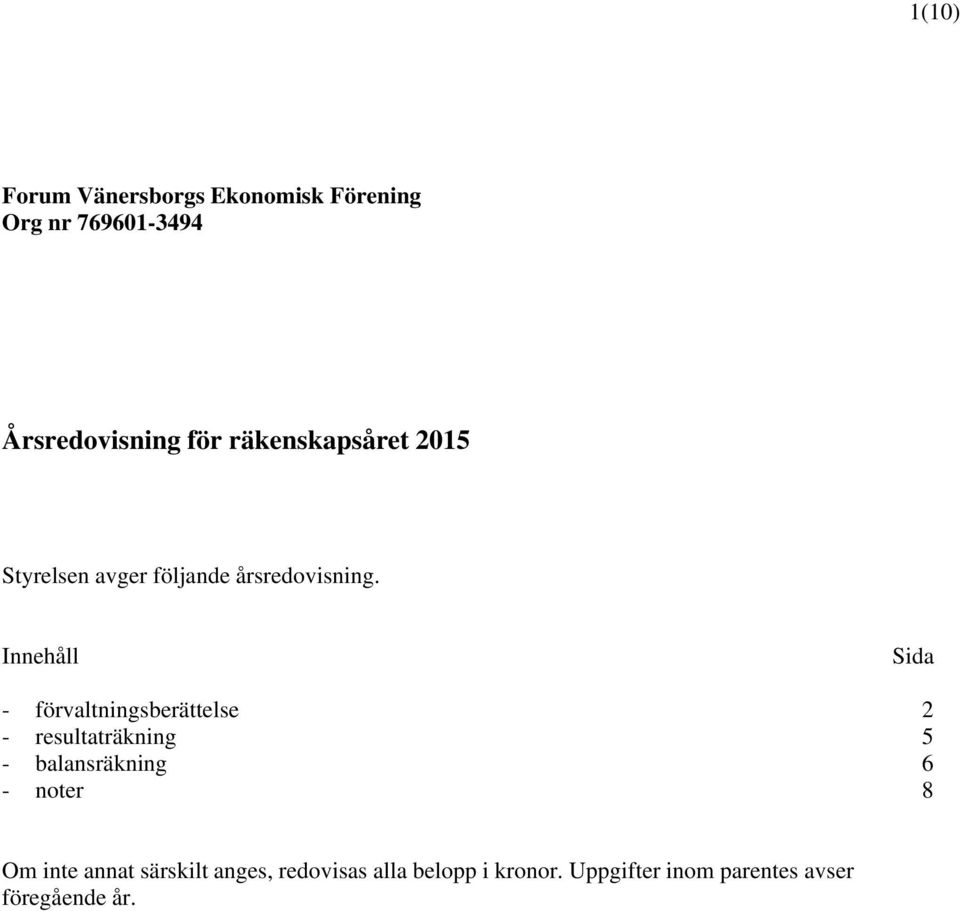 1(10)

Forum Vänersborgs Ekonomisk Förening
Org nr 769601-3494

Årsredovisning för räkenskapsåret 2015

Styrelsen avger följande årsredovisning.

| Innehåll | Sida |
|---|---|
| - förvaltningsberättelse | 2 |
| - resultaträkning | 5 |
| - balansräkning | 6 |
| - noter | 8 |

Om inte annat särskilt anges, redovisas alla belopp i kronor. Uppgifter inom parentes avser föregående år.